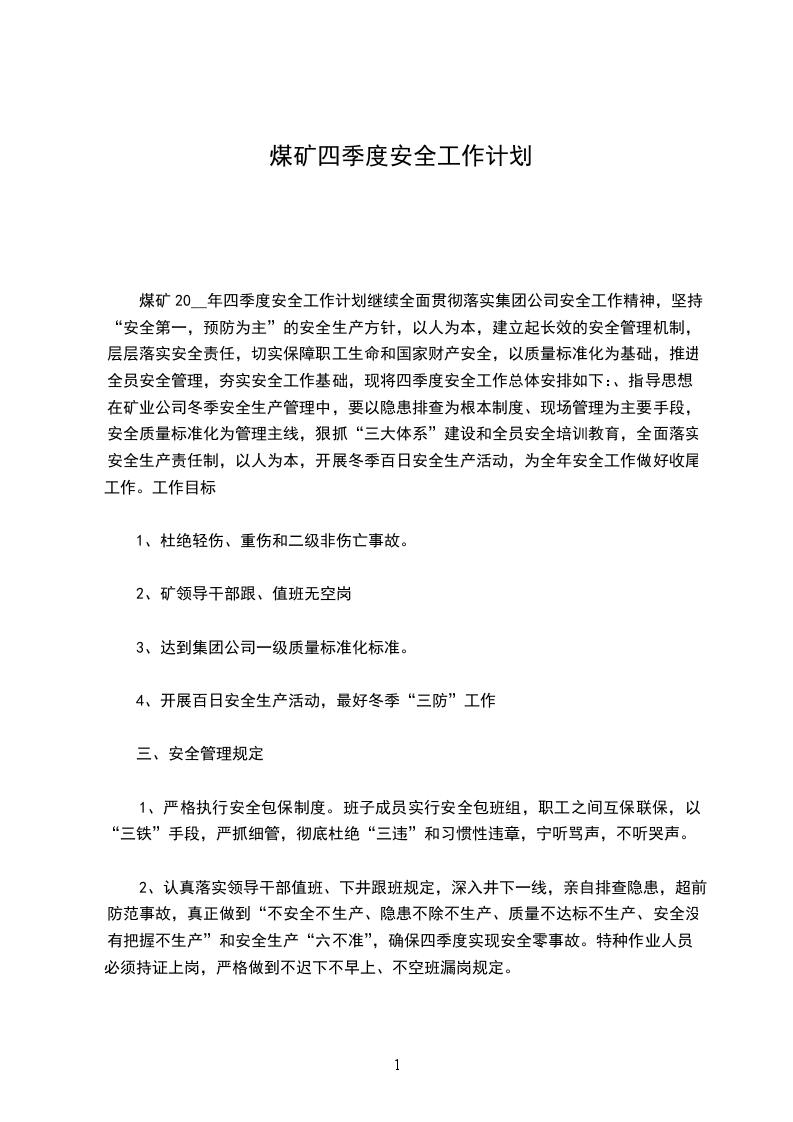 煤矿四季度安全工作计划

煤矿 20__年四季度安全工作计划继续全面贯彻落实集团公司安全工作精神，坚持“安全第一，预防为主”的安全生产方针，以人为本，建立起长效的安全管理机制，层层落实安全责任，切实保障职工生命和国家财产安全，以质量标准化为基础，推进全员安全管理，夯实安全工作基础，现将四季度安全工作总体安排如下:、指导思想在矿业公司冬季安全生产管理中，要以隐患排查为根本制度、现场管理为主要手段，安全质量标准化为管理主线，狠抓“三大体系”建设和全员安全培训教育，全面落实安全生产责任制，以人为本，开展冬季百日安全生产活动，为全年安全工作做好收尾工作。工作目标

1、杜绝轻伤、重伤和二级非伤亡事故。

2、矿领导干部跟、值班无空岗

3、达到集团公司一级质量标准化标准。

4、开展百日安全生产活动，最好冬季“三防”工作

三、安全管理规定

1、严格执行安全包保制度。班子成员实行安全包班组，职工之间互保联保，以“三铁”手段，严抓细管，彻底杜绝“三违”和习惯性违章，宁听骂声，不听哭声。

2、认真落实领导干部值班、下井跟班规定，深入井下一线，亲自排查隐患，超前防范事故，真正做到“不安全不生产、隐患不除不生产、质量不达标不生产、安全没有把握不生产”和安全生产“六不准”，确保四季度实现安全零事故。特种作业人员必须持证上岗，严格做到不迟下不早上、不空班漏岗规定。

1